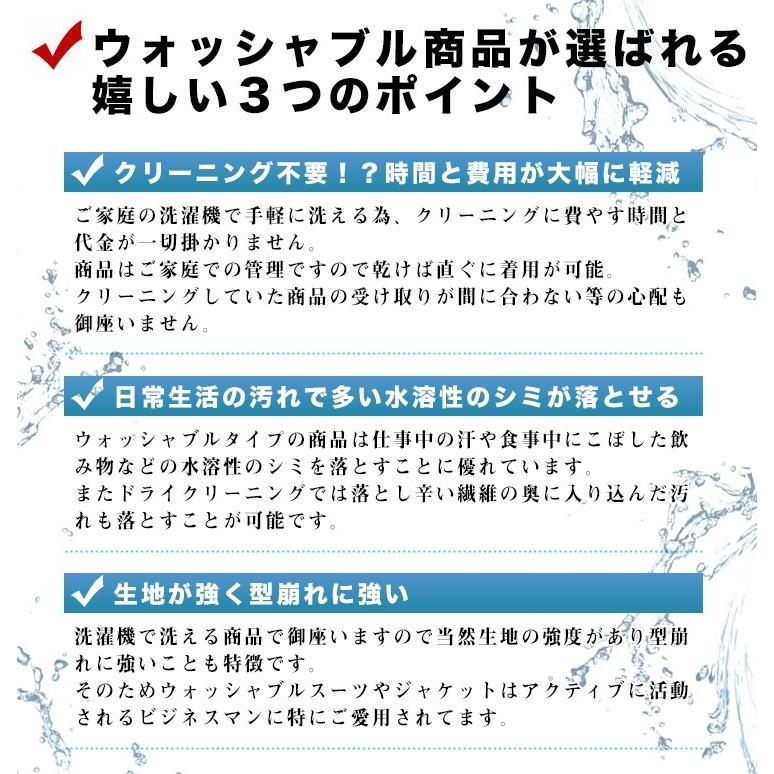 ウォッシャブル商品が選ばれる嬉しい３つのポイント

クリーニング不要！？時間と費用が大幅に軽減

ご家庭の洗濯機で手軽に洗える為、クリーニングに費やす時間と代金が一切掛かりません。
商品はご家庭での管理ですので乾けば直ぐに着用が可能。
クリーニングしていた商品の受け取りが間に合わない等の心配も御座いません。

日常生活の汚れで多い水溶性のシミが落とせる

ウォッシャブルタイプの商品は仕事中の汗や食事中にこぼした飲み物などの水溶性のシミを落とすことに優れています。
またドライクリーニングでは落とし辛い繊維の奥に入り込んだ汚れも落とすことが可能です。

生地が強く型崩れに強い

洗濯機で洗える商品で御座いますので当然生地の強度があり型崩れに強いことも特徴です。
そのためウォッシャブルスーツやジャケットはアクティブに活動されるビジネスマンに特にご愛用されてます。